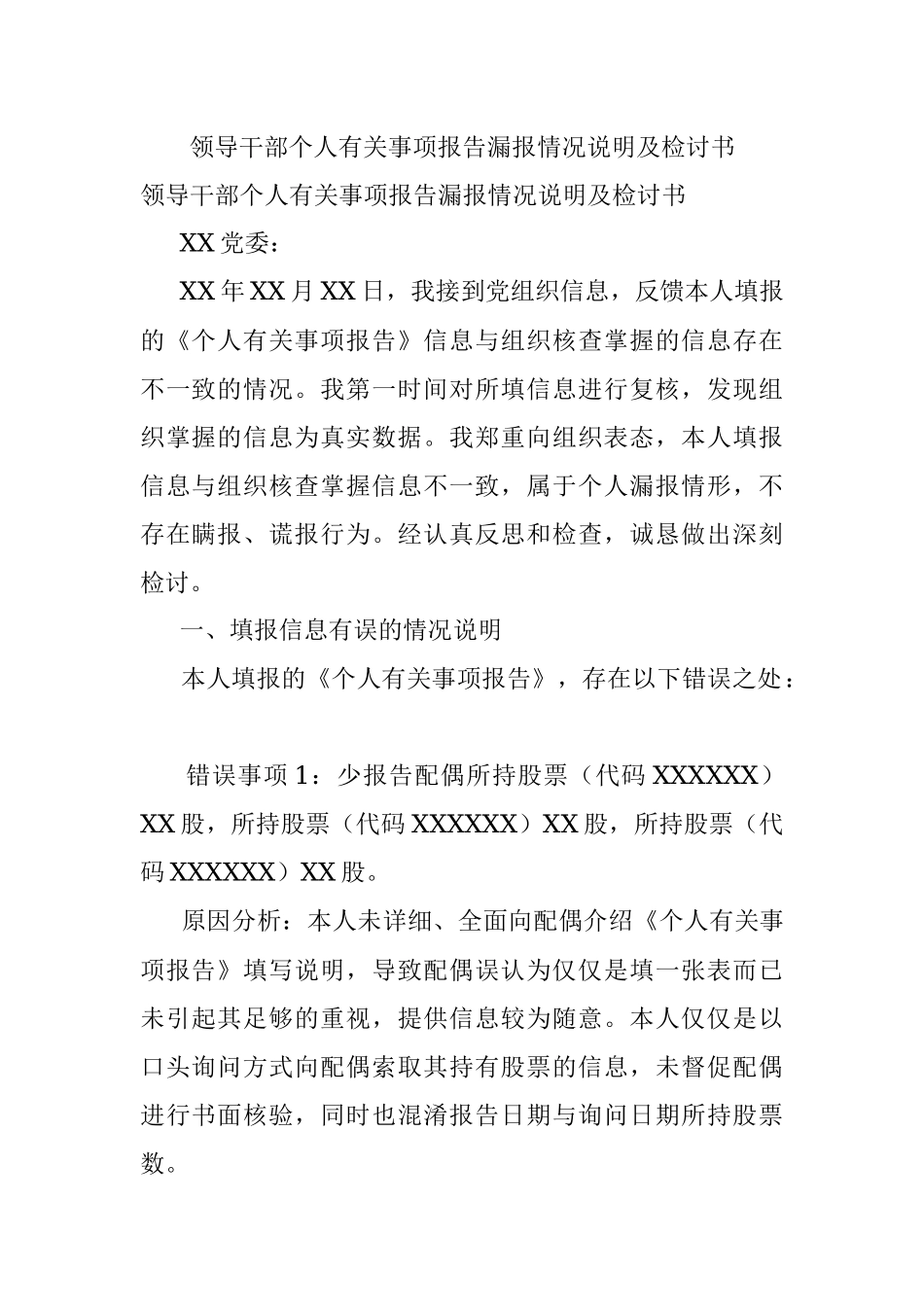 领导干部个人有关事项报告漏报情况说明及检讨书

领导干部个人有关事项报告漏报情况说明及检讨书

XX党委：

XX年XX月XX日，我接到党组织信息，反馈本人填报的《个人有关事项报告》信息与组织核查掌握的信息存在不一致的情况。我第一时间对所填信息进行复核，发现组织掌握的信息为真实数据。我郑重向组织表态，本人填报信息与组织核查掌握信息不一致，属于个人漏报情形，不存在瞒报、谎报行为。经认真反思和检查，诚恳做出深刻检讨。

一、填报信息有误的情况说明

本人填报的《个人有关事项报告》，存在以下错误之处：

错误事项1：少报告配偶所持股票（代码XXXXXX）XX股，所持股票（代码XXXXXX）XX股，所持股票（代码XXXXXX）XX股。

原因分析：本人未详细、全面向配偶介绍《个人有关事项报告》填写说明，导致配偶误认为仅仅是填一张表而已未引起其足够的重视，提供信息较为随意。本人仅仅是以口头询问方式向配偶索取其持有股票的信息，未督促配偶进行书面核验，同时也混淆报告日期与询问日期所持股票数。